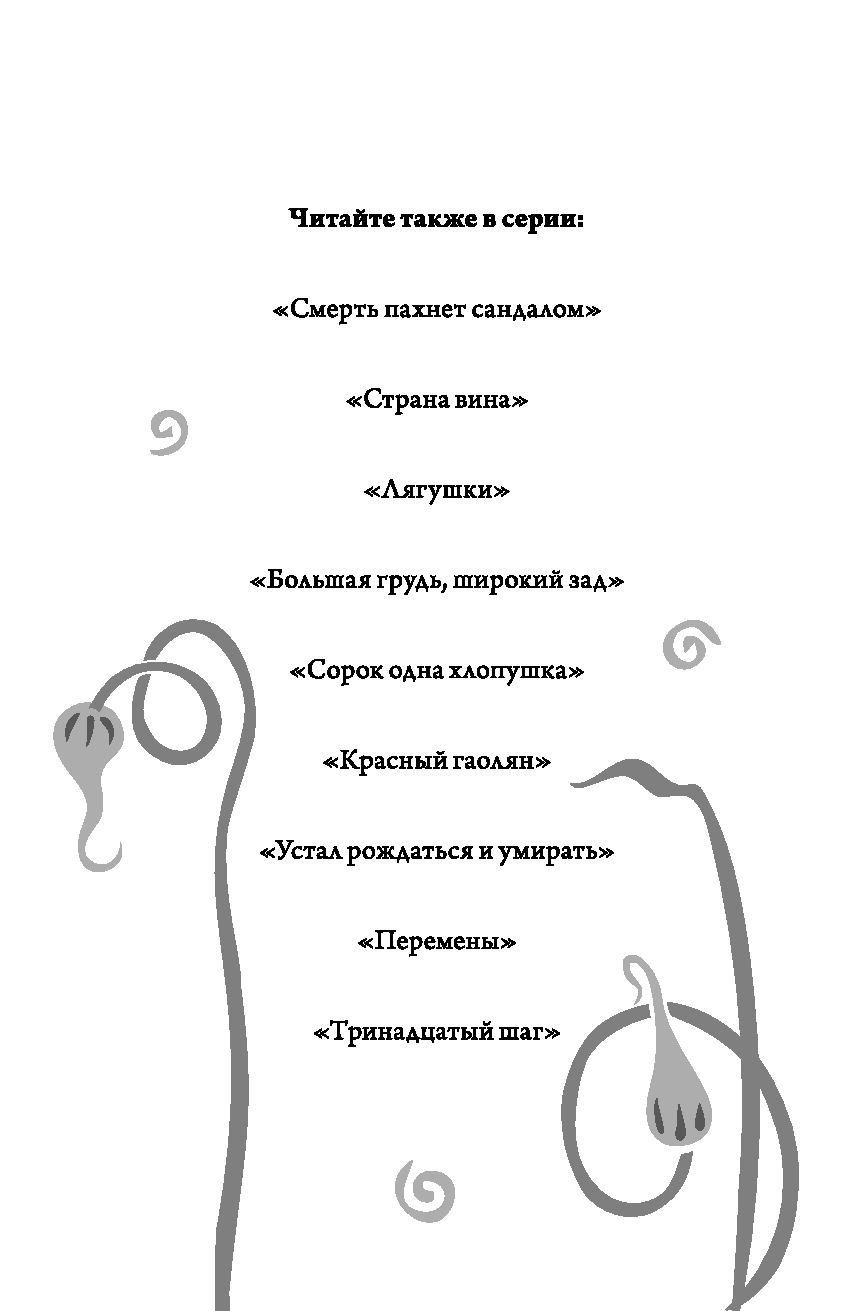 Читайте также в серии:

«Смерть пахнет сандалом»

«Страна вина»

«Лягушки»

«Большая грудь, широкий зад»

«Сорок одна хлопушка»

«Красный гаолян»

«Устал рождаться и умирать»

«Перемены»

«Тринадцатый шаг»